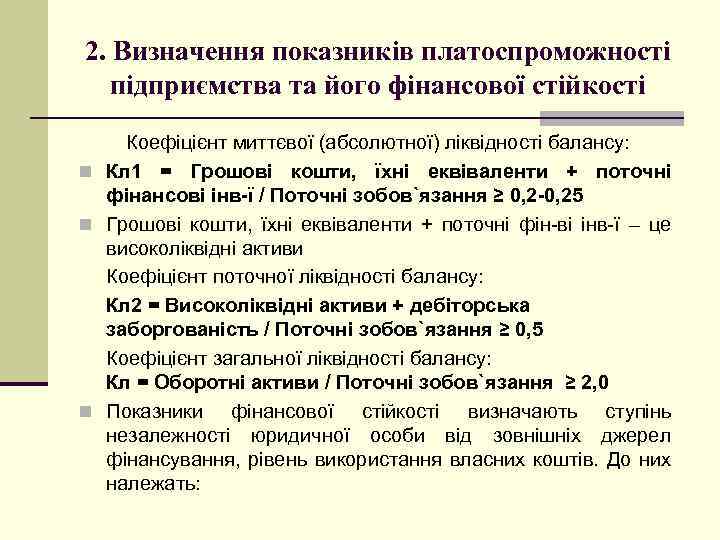 2. Визначення показників платоспроможності підприємства та його фінансової стійкості

Коефіцієнт миттєвої (абсолютної) ліквідності балансу:

Кл1 = Грошові кошти, їхні еквіваленти + поточні фінансові інв-ї / Поточні зобов`язання ≥ 0,2-0,25

Грошові кошти, їхні еквіваленти + поточні фін-ві інв-ї – це високоліквідні активи

Коефіцієнт поточної ліквідності балансу:

Кл2 = Високоліквідні активи + дебіторська заборгованість / Поточні зобов`язання ≥ 0,5

Коефіцієнт загальної ліквідності балансу:
Кл = Оборотні активи / Поточні зобов`язання ≥ 2,0

Показники фінансової стійкості визначають ступінь незалежності юридичної особи від зовнішніх джерел фінансування, рівень використання власних коштів. До них належать: